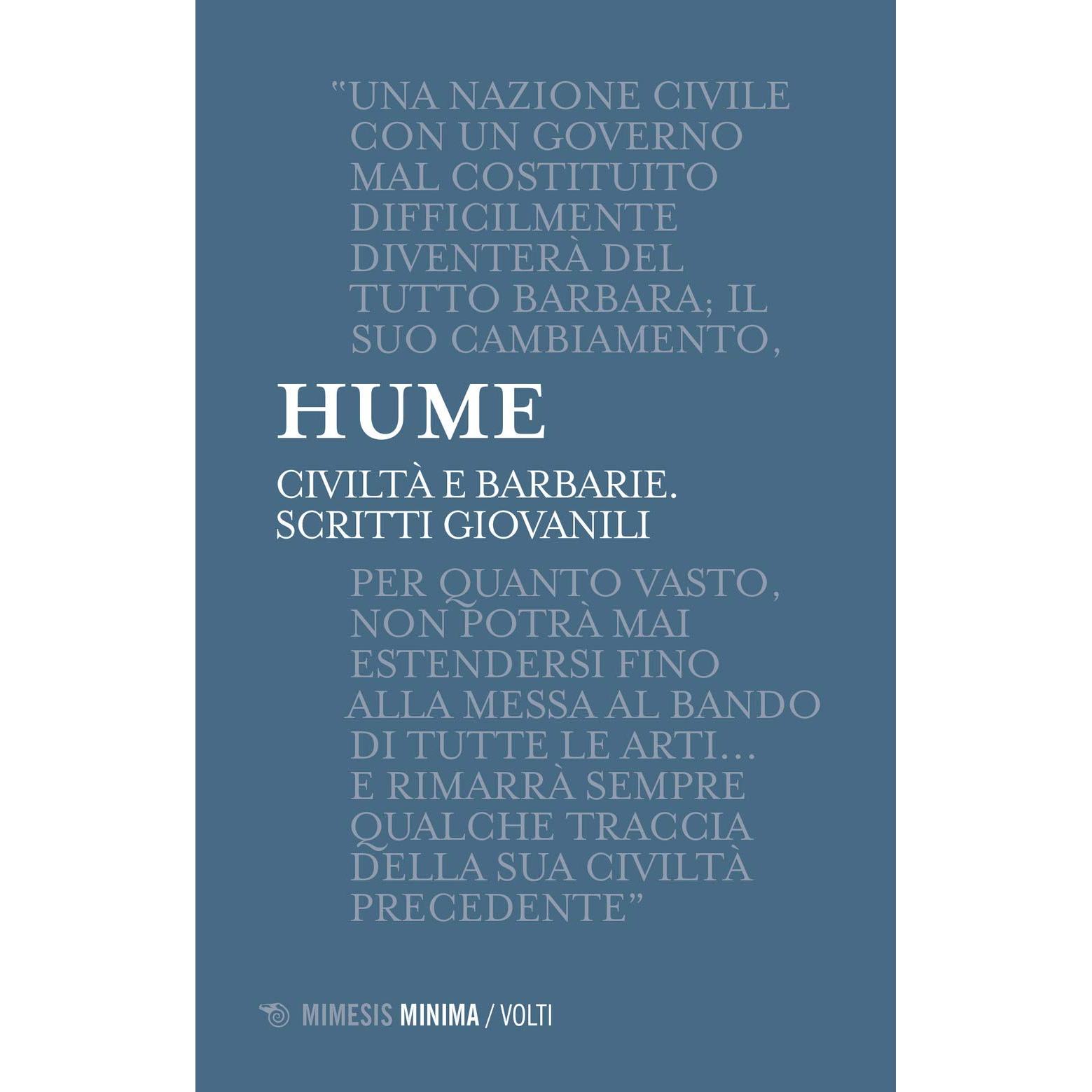 "UNA NAZIONE CIVILE CON UN GOVERNO MAL COSTITUITO DIFFICILMENTE DIVENTERÀ DEL TUTTO BARBARA; IL SUO CAMBIAMENTO,

HUME

CIVILTÀ E BARBARIE. SCRITTI GIOVANILI

PER QUANTO VASTO, NON POTRÀ MAI ESTENDERSI FINO ALLA MESSA AL BANDO DI TUTTE LE ARTI… E RIMARRÀ SEMPRE QUALCHE TRACCIA DELLA SUA CIVILTÀ PRECEDENTE"

MIMESIS MINIMA / VOLTI